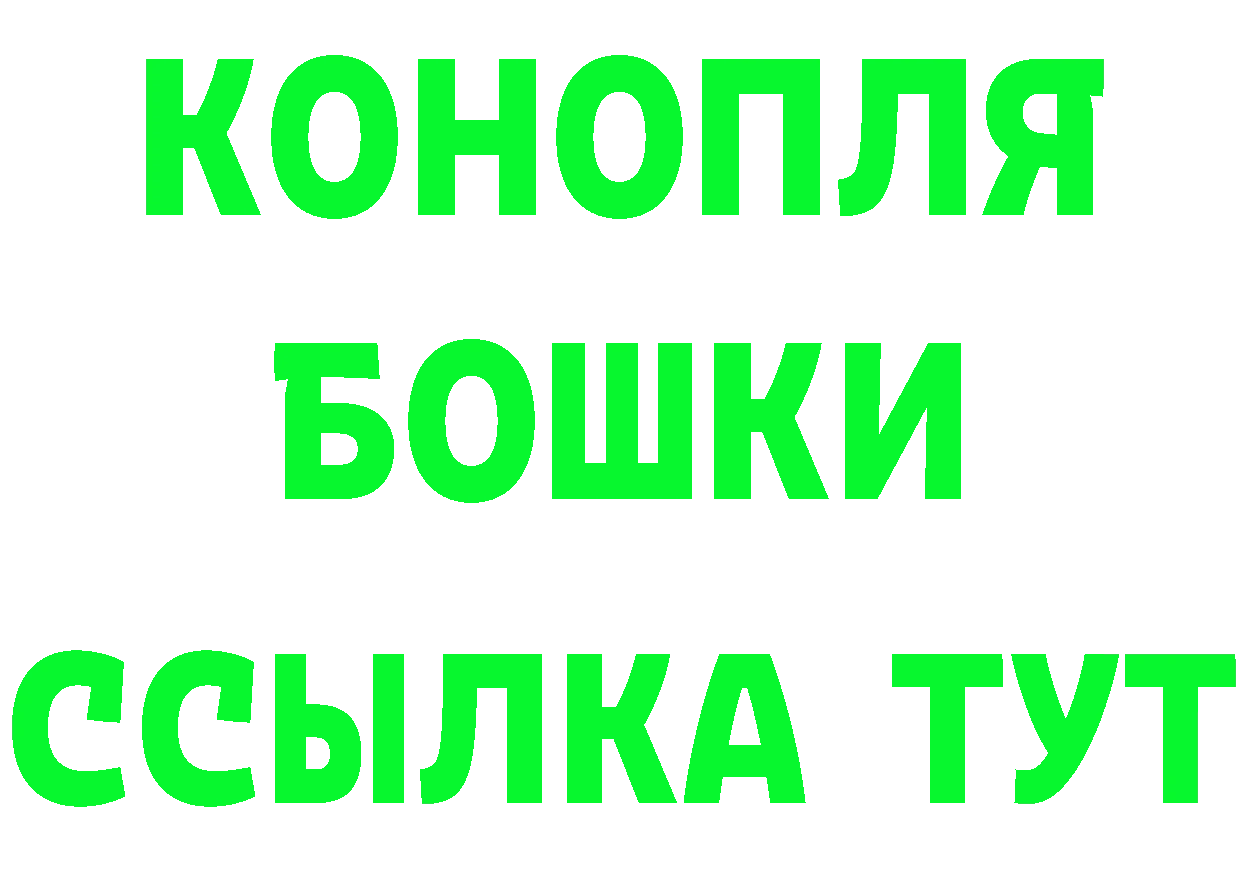 КОНОПЛЯ
БОШКИ
ССЫЛКА ТУТ